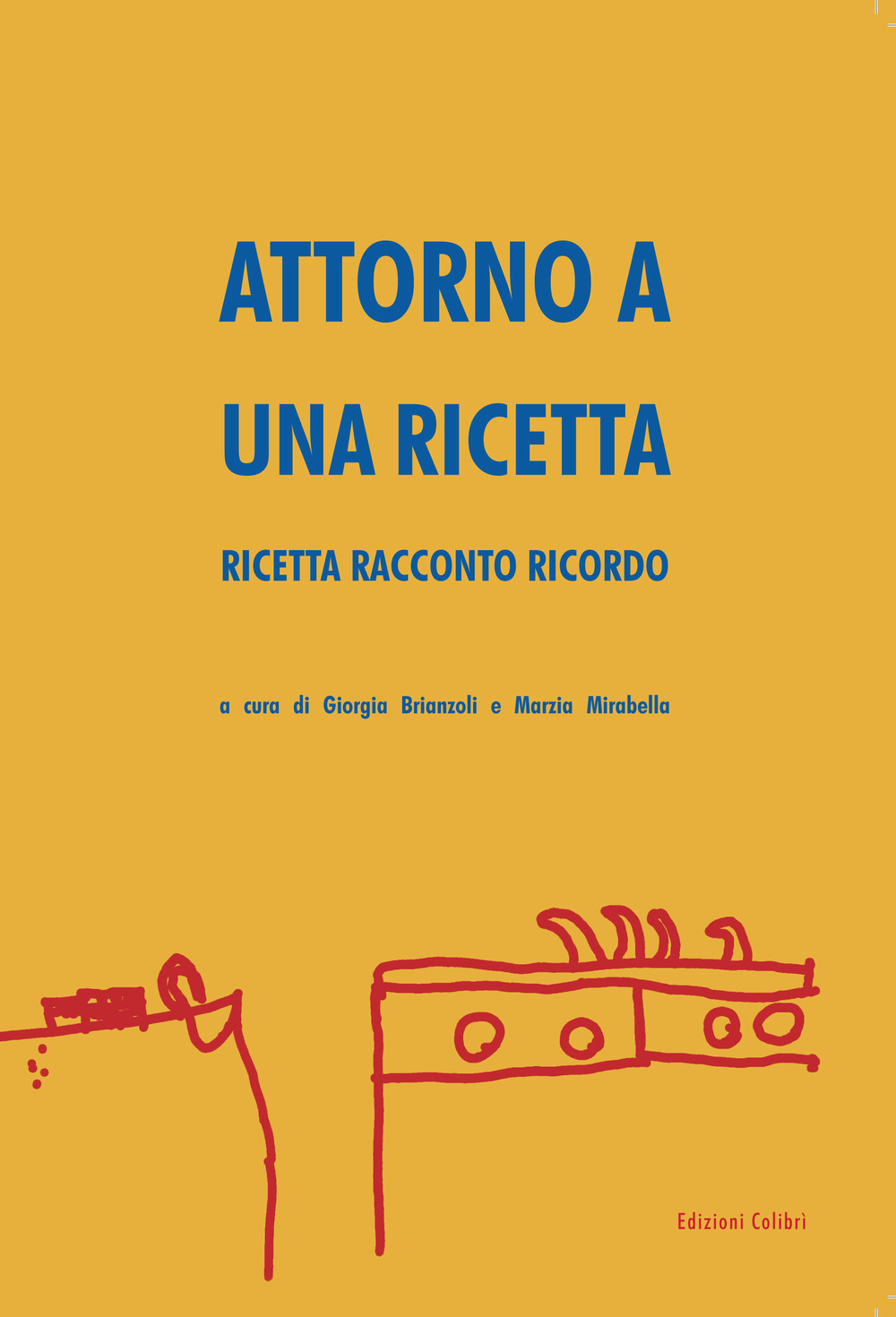 ATTORNO A
UNA RICETTA

RICETTA RACCONTO RICORDO

a cura di Giorgia Brianzoli e Marzia Mirabella

Edizioni Colibrì